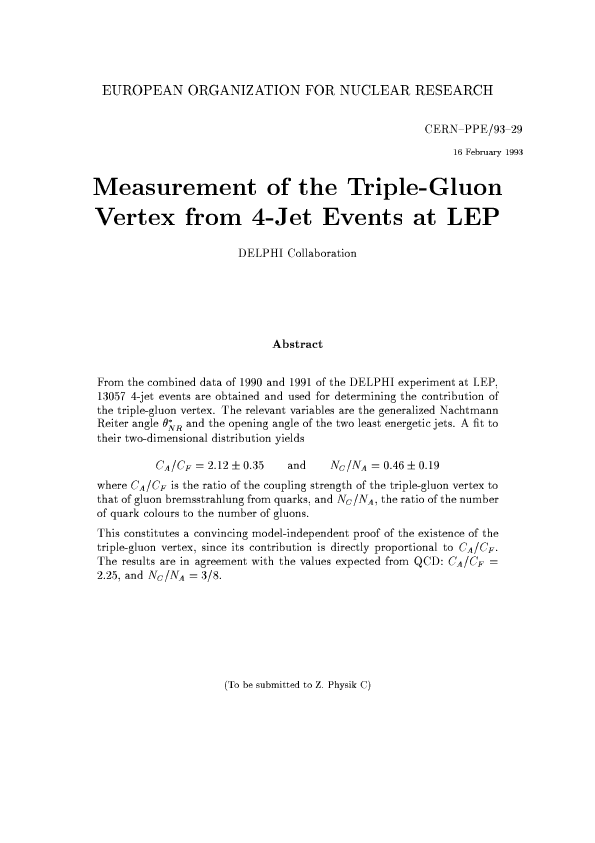 EUROPEAN ORGANIZATION FOR NUCLEAR RESEARCH

CERN–PPE/93–29

16 February 1993

Measurement of the Triple-Gluon Vertex from 4-Jet Events at LEP

DELPHI Collaboration

Abstract

From the combined data of 1990 and 1991 of the DELPHI experiment at LEP, 13057 4-jet events are obtained and used for determining the contribution of the triple-gluon vertex. The relevant variables are the generalized Nachtmann Reiter angle $\theta^*_{NR}$ and the opening angle of the two least energetic jets. A fit to their two-dimensional distribution yields

$C_A/C_F = 2.12 \pm 0.35$ and $N_C/N_A = 0.46 \pm 0.19$

where $C_A/C_F$ is the ratio of the coupling strength of the triple-gluon vertex to that of gluon bremsstrahlung from quarks, and $N_C/N_A$, the ratio of the number of quark colours to the number of gluons.

This constitutes a convincing model-independent proof of the existence of the triple-gluon vertex, since its contribution is directly proportional to $C_A/C_F$. The results are in agreement with the values expected from QCD: $C_A/C_F = 2.25$, and $N_C/N_A = 3/8$.

(To be submitted to Z. Physik C)